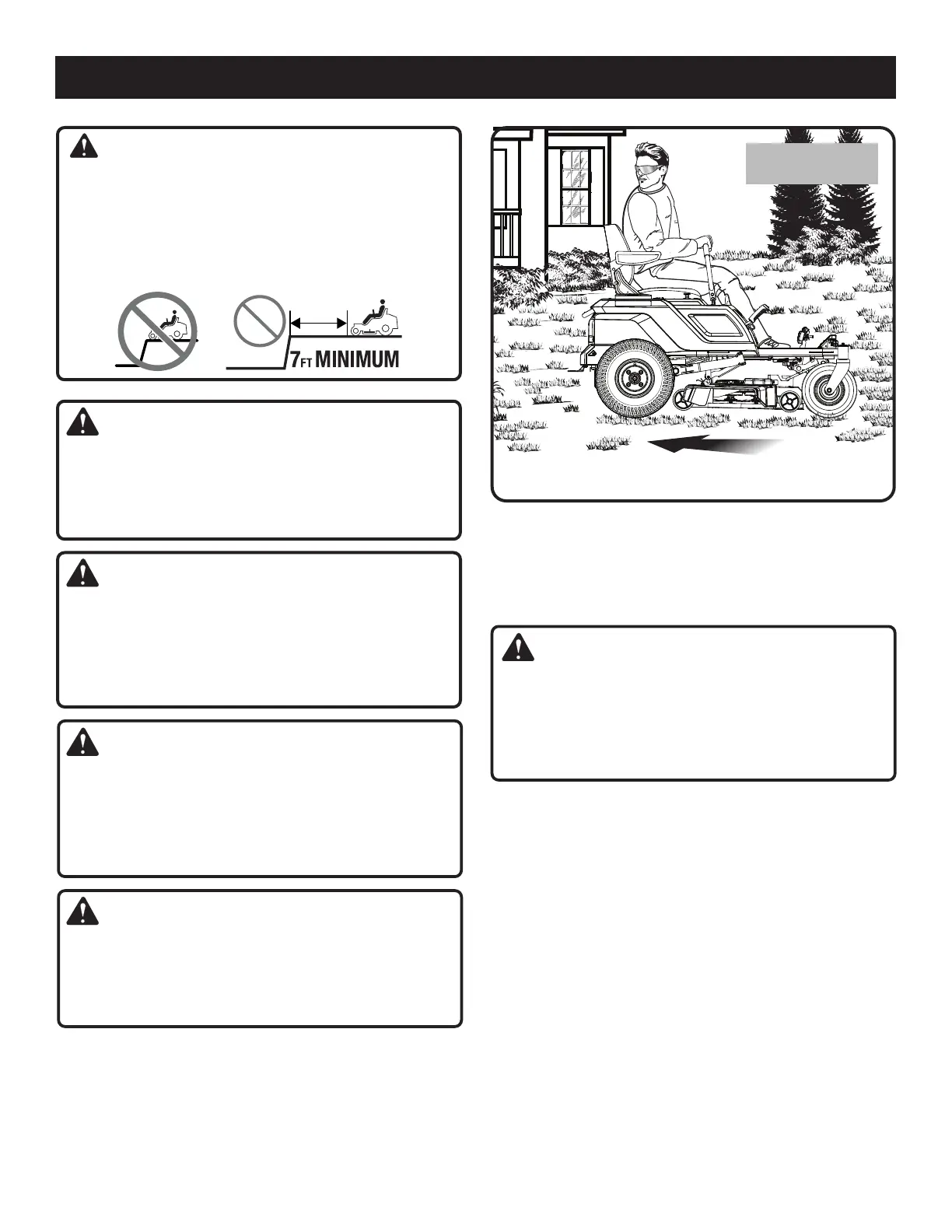 7FT MINIMUM